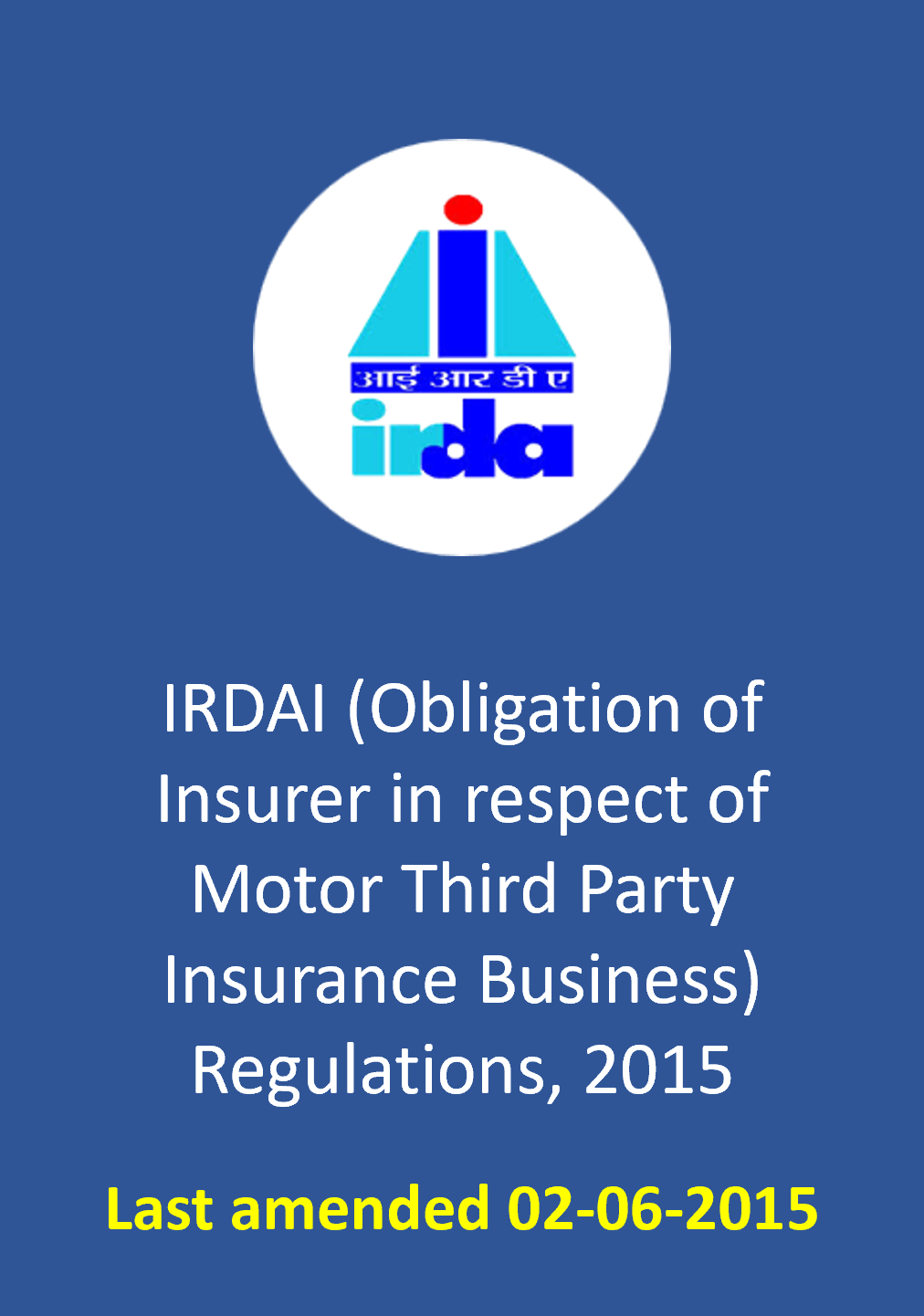 आई आर डी ए
irda

IRDAI (Obligation of Insurer in respect of Motor Third Party Insurance Business) Regulations, 2015

Last amended 02-06-2015